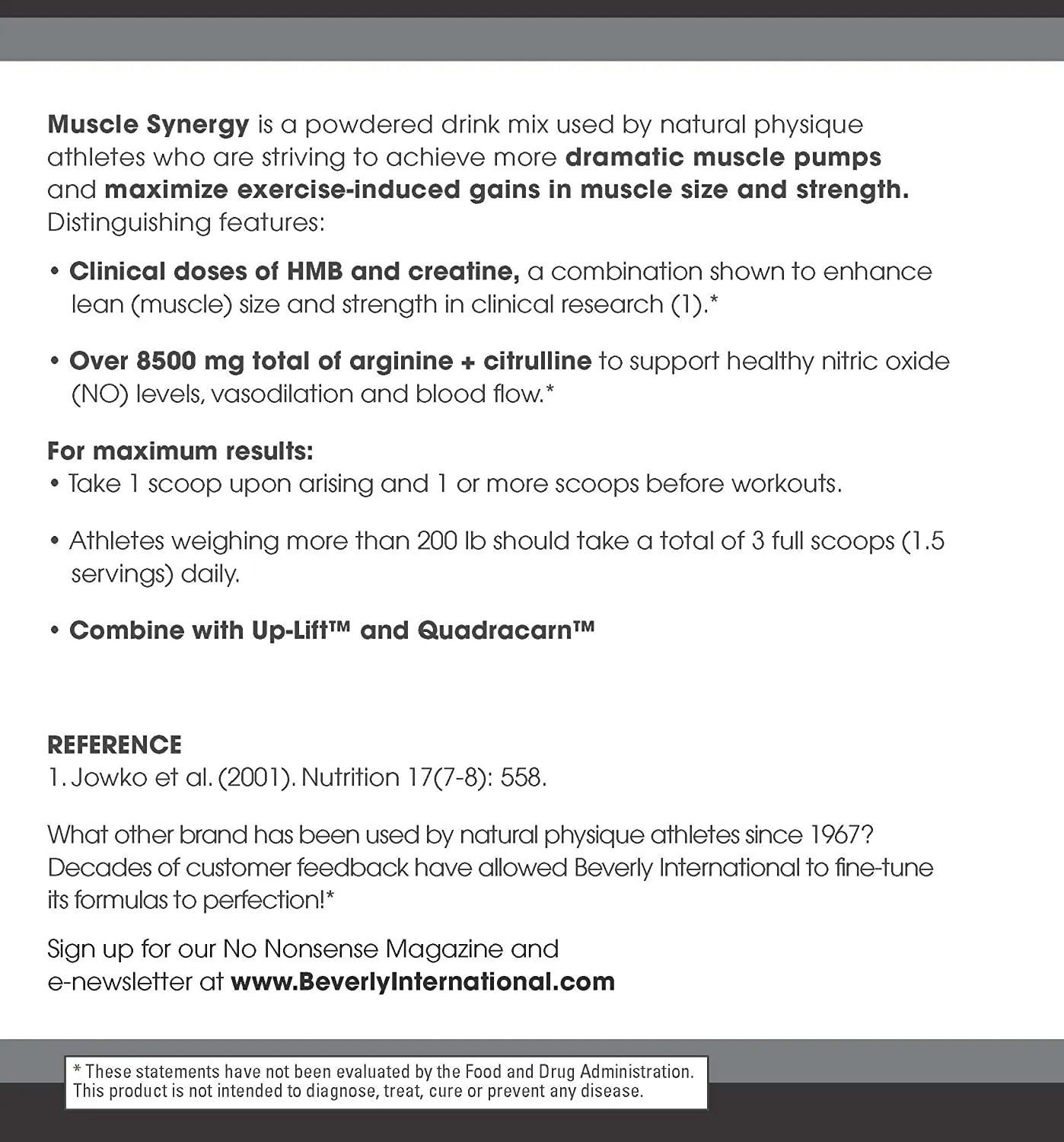 Muscle Synergy is a powdered drink mix used by natural physique athletes who are striving to achieve more dramatic muscle pumps and maximize exercise-induced gains in muscle size and strength. Distinguishing features:

• Clinical doses of HMB and creatine, a combination shown to enhance lean (muscle) size and strength in clinical research (1).*

• Over 8500 mg total of arginine + citrulline to support healthy nitric oxide (NO) levels, vasodilation and blood flow.*

For maximum results:
• Take 1 scoop upon arising and 1 or more scoops before workouts.

• Athletes weighing more than 200 lb should take a total of 3 full scoops (1.5 servings) daily.

• Combine with Up-Lift™ and Quadracarn™

REFERENCE
1. Jowko et al. (2001). Nutrition 17(7-8): 558.

What other brand has been used by natural physique athletes since 1967? Decades of customer feedback have allowed Beverly International to fine-tune its formulas to perfection!*

Sign up for our No Nonsense Magazine and e-newsletter at www.BeverlyInternational.com

* These statements have not been evaluated by the Food and Drug Administration. This product is not intended to diagnose, treat, cure or prevent any disease.